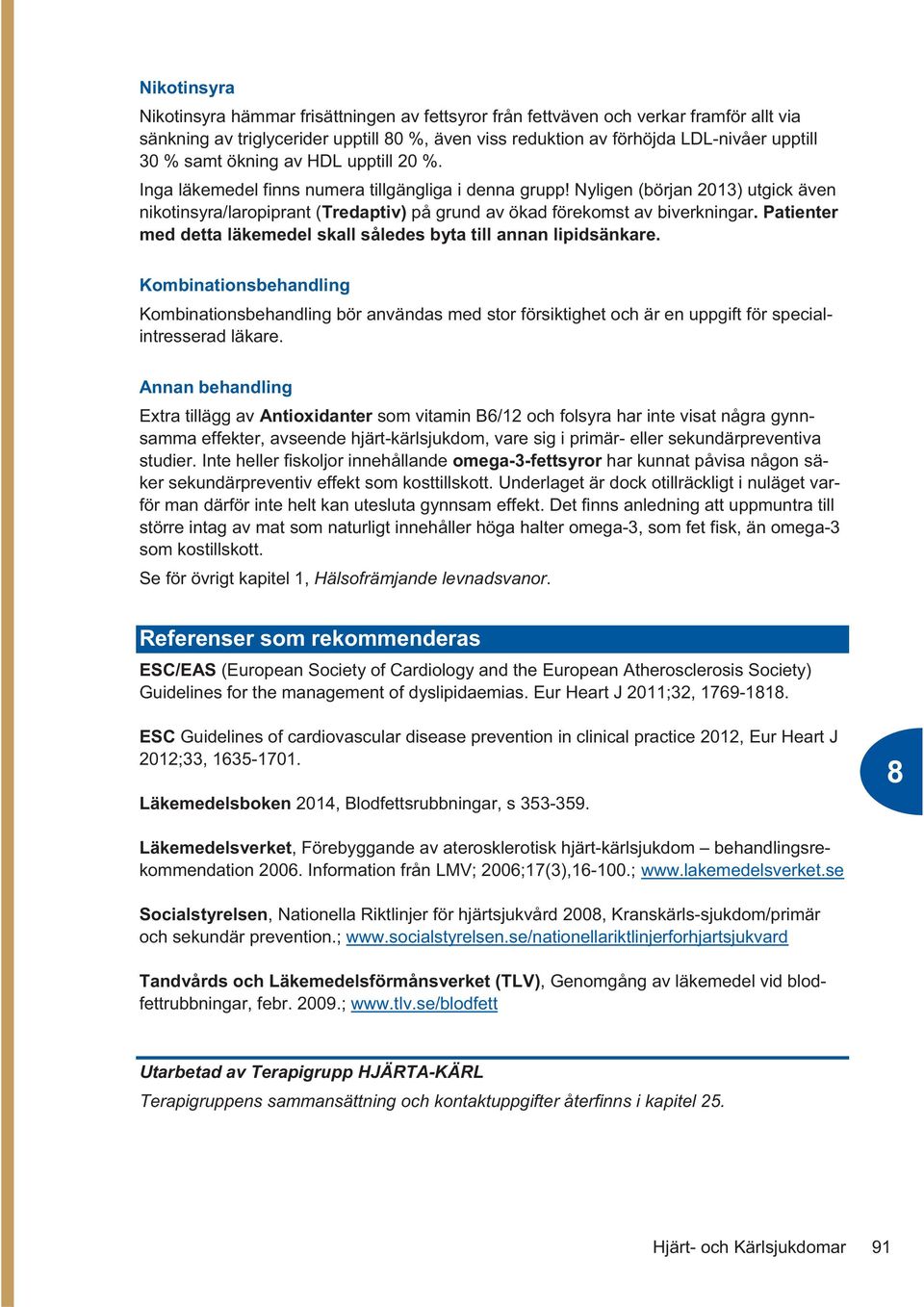 Nikotinsyra

Nikotinsyra hämmar frisättningen av fettsyror från fettväven och verkar framför allt via sänkning av triglycerider upptill 80 %, även viss reduktion av förhöjda LDL-nivåer upptill 30 % samt ökning av HDL upptill 20 %.

Inga läkemedel finns numera tillgängliga i denna grupp! Nyligen (början 2013) utgick även nikotinsyra/laropiprant (Tredaptiv) på grund av ökad förekomst av biverkningar. Patienter med detta läkemedel skall således byta till annan lipidsänkare.

Kombinationsbehandling

Kombinationsbehandling bör användas med stor försiktighet och är en uppgift för specialintresserad läkare.

Annan behandling

Extra tillägg av Antioxidanter som vitamin B6/12 och folsyra har inte visat några gynnsamma effekter, avseende hjärt-kärlsjukdom, vare sig i primär- eller sekundärpreventiva studier. Inte heller fiskoljor innehållande omega-3-fettsyror har kunnat påvisa någon säker sekundärpreventiv effekt som kosttillskott. Underlaget är dock otillräckligt i nuläget varför man därför inte helt kan utesluta gynnsam effekt. Det finns anledning att uppmuntra till större intag av mat som naturligt innehåller höga halter omega-3, som fet fisk, än omega-3 som kostillskott.

Se för övrigt kapitel 1, Hälsofrämjande levnadsvanor.

Referenser som rekommenderas

ESC/EAS (European Society of Cardiology and the European Atherosclerosis Society) Guidelines for the management of dyslipidaemias. Eur Heart J 2011;32, 1769-1818.

ESC Guidelines of cardiovascular disease prevention in clinical practice 2012, Eur Heart J 2012;33, 1635-1701.

8

Läkemedelsboken 2014, Blodfettsrubbningar, s 353-359.

Läkemedelsverket, Förebyggande av aterosklerotisk hjärt-kärlsjukdom – behandlingsrekommendation 2006. Information från LMV; 2006;17(3),16-100.; www.lakemedelsverket.se

Socialstyrelsen, Nationella Riktlinjer för hjärtsjukvård 2008, Kranskärls-sjukdom/primär och sekundär prevention.; www.socialstyrelsen.se/nationellariktlinjerforhjartsjukvard

Tandvårds och Läkemedelsförmånsverket (TLV), Genomgång av läkemedel vid blodfettrubbningar, febr. 2009.; www.tlv.se/blodfett

Utarbetad av Terapigrupp HJÄRTA-KÄRL
Terapigruppens sammansättning och kontaktuppgifter återfinns i kapitel 25.

Hjärt- och Kärlsjukdomar 91